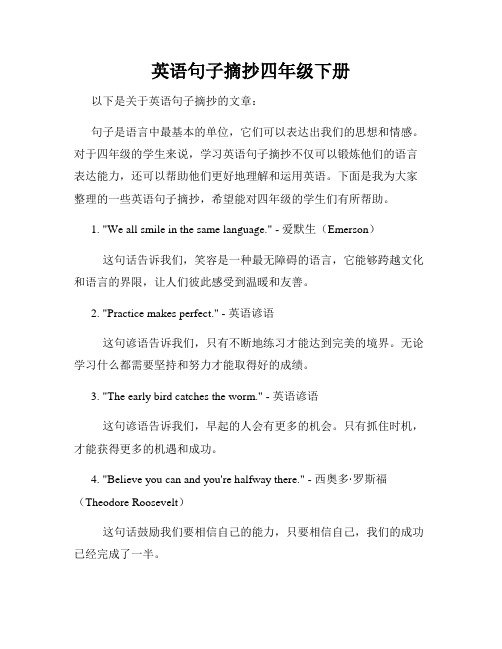 英语句子摘抄四年级下册

以下是关于英语句子摘抄的文章：

句子是语言中最基本的单位，它们可以表达出我们的思想和情感。对于四年级的学生来说，学习英语句子摘抄不仅可以锻炼他们的语言表达能力，还可以帮助他们更好地理解和运用英语。下面是我为大家整理的一些英语句子摘抄，希望能对四年级的学生们有所帮助。

1. "We all smile in the same language." - 爱默生（Emerson）

这句话告诉我们，笑容是一种最无障碍的语言，它能够跨越文化和语言的界限，让人们彼此感受到温暖和友善。

2. "Practice makes perfect." - 英语谚语

这句谚语告诉我们，只有不断地练习才能达到完美的境界。无论学习什么都需要坚持和努力才能取得好的成绩。

3. "The early bird catches the worm." - 英语谚语

这句谚语告诉我们，早起的人会有更多的机会。只有抓住时机，才能获得更多的机遇和成功。

4. "Believe you can and you're halfway there." - 西奥多·罗斯福（Theodore Roosevelt）

这句话鼓励我们要相信自己的能力，只要相信自己，我们的成功已经完成了一半。